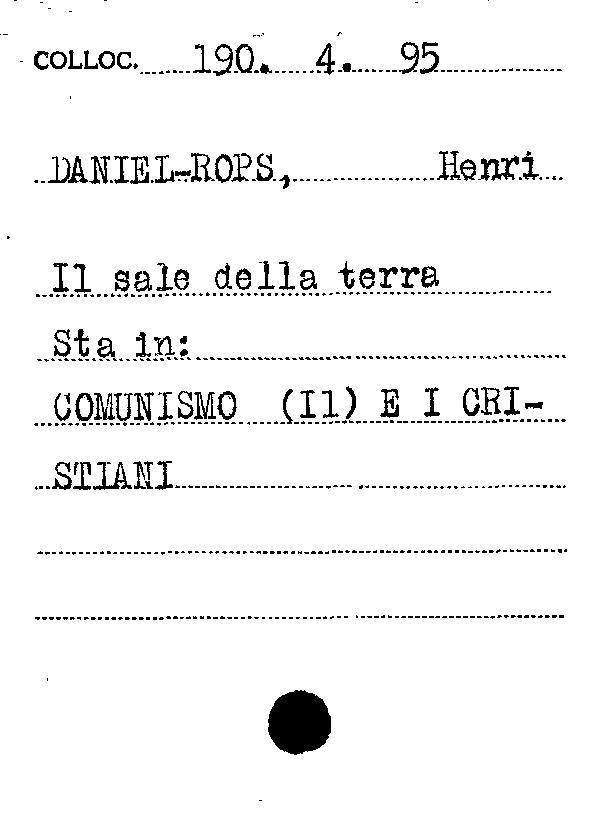 COLLOC. 190. 4. 95

DANIEL-ROPS, Henri

Il sale della terra

Sta in:

COMUNISMO (Il) E I CRISTIANI